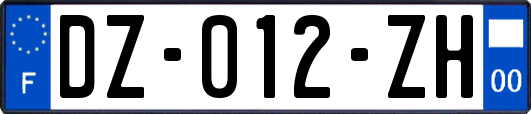 F
DZ-012-ZH
00